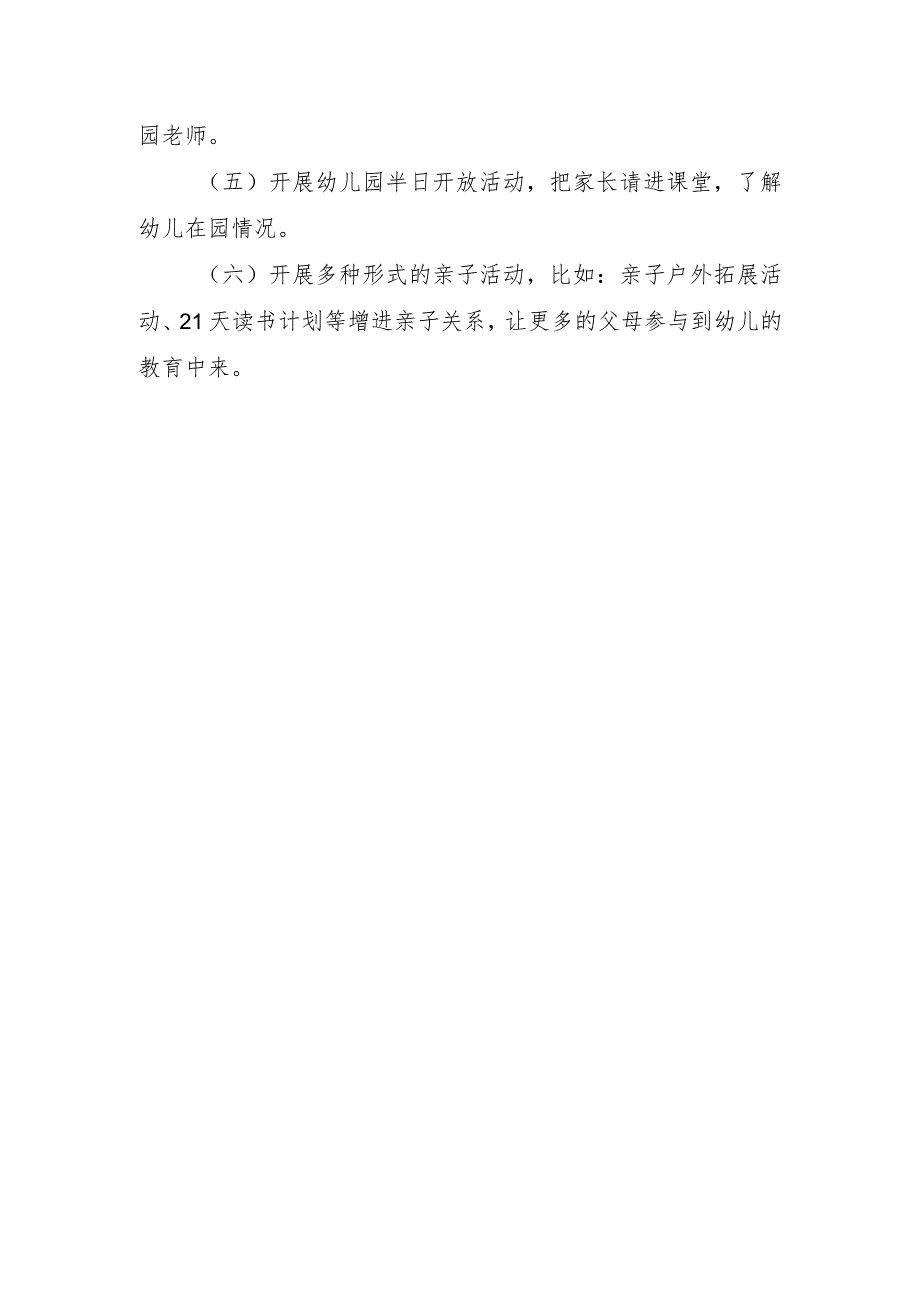 园老师。

（五）开展幼儿园半日开放活动，把家长请进课堂，了解幼儿在园情况。

（六）开展多种形式的亲子活动，比如：亲子户外拓展活动、21天读书计划等增进亲子关系，让更多的父母参与到幼儿的教育中来。